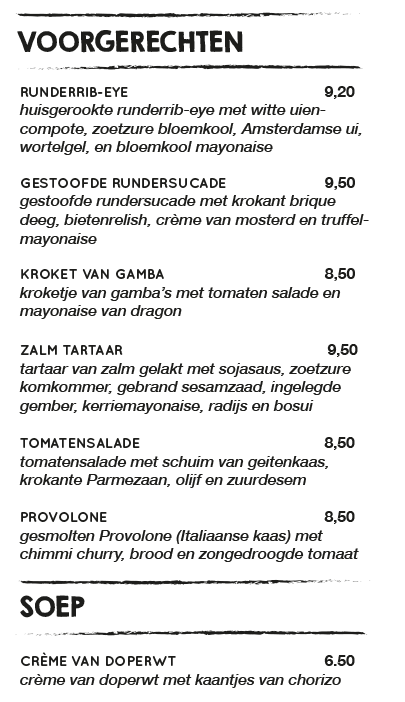 VOORGERECHTEN

RUNDERRIB-EYE 9,20
huisgerookte runderrib-eye met witte uiencompote, zoetzure bloemkool, Amsterdamse ui, wortelgel, en bloemkool mayonaise

GESTOOFDE RUNDERSUCADE 9,50
gestoofde rundersucade met krokant brique deeg, bietenrelish, crème van mosterd en truffelmayonaise

KROKET VAN GAMBA 8,50
kroketje van gamba's met tomaten salade en mayonaise van dragon

ZALM TARTAAR 9,50
tartaar van zalm gelakt met sojasaus, zoetzure komkommer, gebrand sesamzaad, ingelegde gember, kerriemayonaise, radijs en bosui

TOMATENSALADE 8,50
tomatensalade met schuim van geitenkaas, krokante Parmezaan, olijf en zuurdesem

PROVOLONE 8,50
gesmolten Provolone (Italiaanse kaas) met chimmi churry, brood en zongedroogde tomaat

SOEP

CRÈME VAN DOPERWT 6.50
crème van doperwt met kaantjes van chorizo